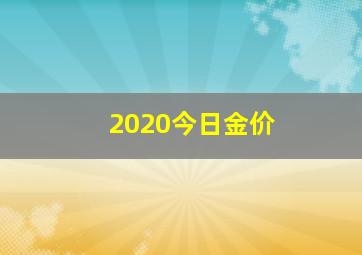 2020今日金价